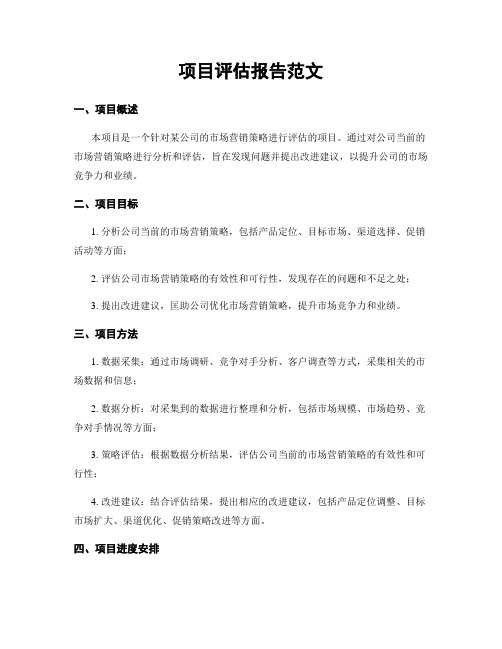 项目评估报告范文

一、项目概述

本项目是一个针对某公司的市场营销策略进行评估的项目。通过对公司当前的市场营销策略进行分析和评估，旨在发现问题并提出改进建议，以提升公司的市场竞争力和业绩。

二、项目目标

1. 分析公司当前的市场营销策略，包括产品定位、目标市场、渠道选择、促销活动等方面；

2. 评估公司市场营销策略的有效性和可行性，发现存在的问题和不足之处；

3. 提出改进建议，匡助公司优化市场营销策略，提升市场竞争力和业绩。

三、项目方法

1. 数据采集：通过市场调研、竞争对手分析、客户调查等方式，采集相关的市场数据和信息；

2. 数据分析：对采集到的数据进行整理和分析，包括市场规模、市场趋势、竞争对手情况等方面；

3. 策略评估：根据数据分析结果，评估公司当前的市场营销策略的有效性和可行性；

4. 改进建议：结合评估结果，提出相应的改进建议，包括产品定位调整、目标市场扩大、渠道优化、促销策略改进等方面。

四、项目进度安排